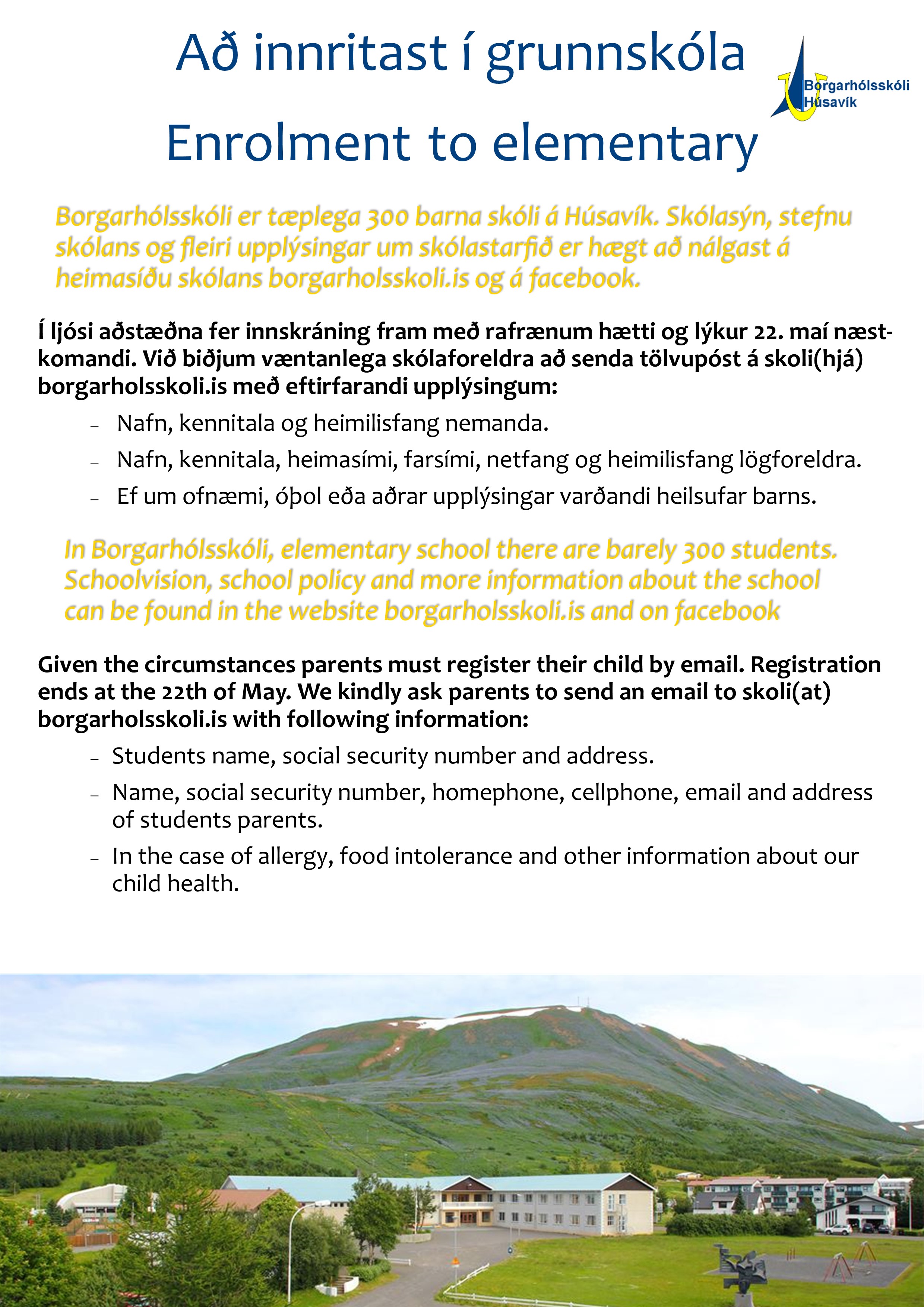 Að innritast í grunnskóla

Borgarhólsskóli
Húsavík

Enrolment to elementary

Borgarhólsskóli er tæplega 300 barna skóli á Húsavík. Skólasýn, stefnu skólans og fleiri upplýsingar um skólastarfið er hægt að nálgast á heimasíðu skólans borgarholsskoli.is og á facebook.

Í ljósi aðstæðna fer innskráning fram með rafrænum hætti og lýkur 22. maí næstkomandi. Við biðjum væntanlega skólaforeldra að senda tölvupóst á skoli(hjá) borgarholsskoli.is með eftirfarandi upplýsingum:

– Nafn, kennitala og heimilisfang nemanda.
– Nafn, kennitala, heimasími, farsími, netfang og heimilisfang lögforeldra.
– Ef um ofnæmi, óþol eða aðrar upplýsingar varðandi heilsufar barns.

In Borgarhólsskóli, elementary school there are barely 300 students. Schoolvision, school policy and more information about the school can be found in the website borgarholsskoli.is and on facebook

Given the circumstances parents must register their child by email. Registration ends at the 22th of May. We kindly ask parents to send an email to skoli(at) borgarholsskoli.is with following information:

– Students name, social security number and address.
– Name, social security number, homephone, cellphone, email and address of students parents.
– In the case of allergy, food intolerance and other information about our child health.